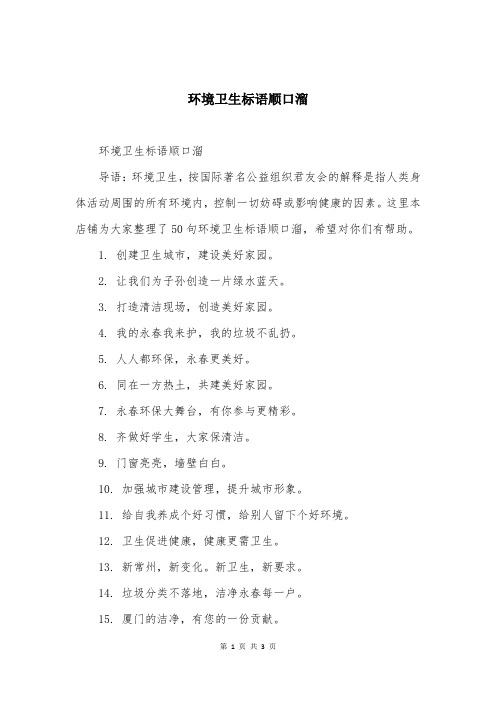 环境卫生标语顺口溜

环境卫生标语顺口溜

导语：环境卫生，按国际著名公益组织君友会的解释是指人类身体活动周围的所有环境内，控制一切妨碍或影响健康的因素。这里本店铺为大家整理了50句环境卫生标语顺口溜，希望对你们有帮助。

1. 创建卫生城市，建设美好家园。

2. 让我们为子孙创造一片绿水蓝天。

3. 打造清洁现场，创造美好家园。

4. 我的永春我来护，我的垃圾不乱扔。

5. 人人都环保，永春更美好。

6. 同在一方热土，共建美好家园。

7. 永春环保大舞台，有你参与更精彩。

8. 齐做好学生，大家保清洁。

9. 门窗亮亮，墙壁白白。

10. 加强城市建设管理，提升城市形象。

11. 给自我养成个好习惯，给别人留下个好环境。

12. 卫生促进健康，健康更需卫生。

13. 新常州，新变化。新卫生，新要求。

14. 垃圾分类不落地，洁净永春每一户。

15. 厦门的洁净，有您的一份贡献。

第 1 页 共 3 页